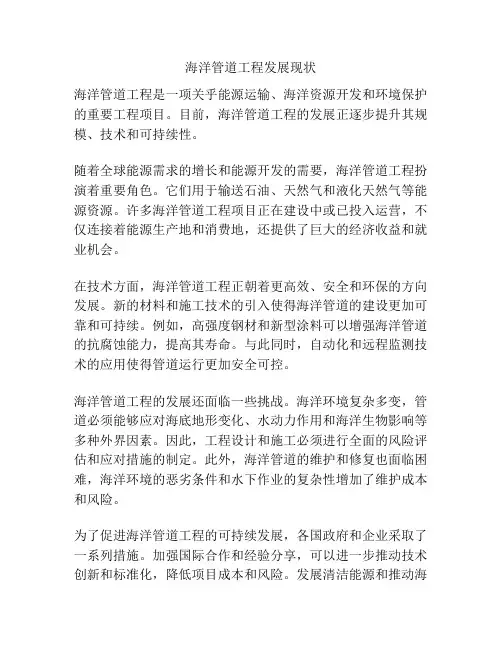 海洋管道工程发展现状

海洋管道工程是一项关乎能源运输、海洋资源开发和环境保护的重要工程项目。目前，海洋管道工程的发展正逐步提升其规模、技术和可持续性。

随着全球能源需求的增长和能源开发的需要，海洋管道工程扮演着重要角色。它们用于输送石油、天然气和液化天然气等能源资源。许多海洋管道工程项目正在建设中或已投入运营，不仅连接着能源生产地和消费地，还提供了巨大的经济收益和就业机会。

在技术方面，海洋管道工程正朝着更高效、安全和环保的方向发展。新的材料和施工技术的引入使得海洋管道的建设更加可靠和可持续。例如，高强度钢材和新型涂料可以增强海洋管道的抗腐蚀能力，提高其寿命。与此同时，自动化和远程监测技术的应用使得管道运行更加安全可控。

海洋管道工程的发展还面临一些挑战。海洋环境复杂多变，管道必须能够应对海底地形变化、水动力作用和海洋生物影响等多种外界因素。因此，工程设计和施工必须进行全面的风险评估和应对措施的制定。此外，海洋管道的维护和修复也面临困难，海洋环境的恶劣条件和水下作业的复杂性增加了维护成本和风险。

为了促进海洋管道工程的可持续发展，各国政府和企业采取了一系列措施。加强国际合作和经验分享，可以进一步推动技术创新和标准化，降低项目成本和风险。发展清洁能源和推动海